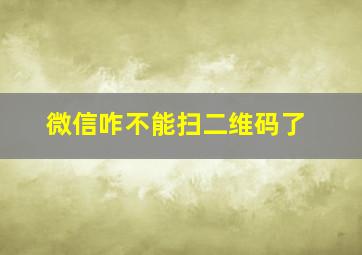 微信咋不能扫二维码了